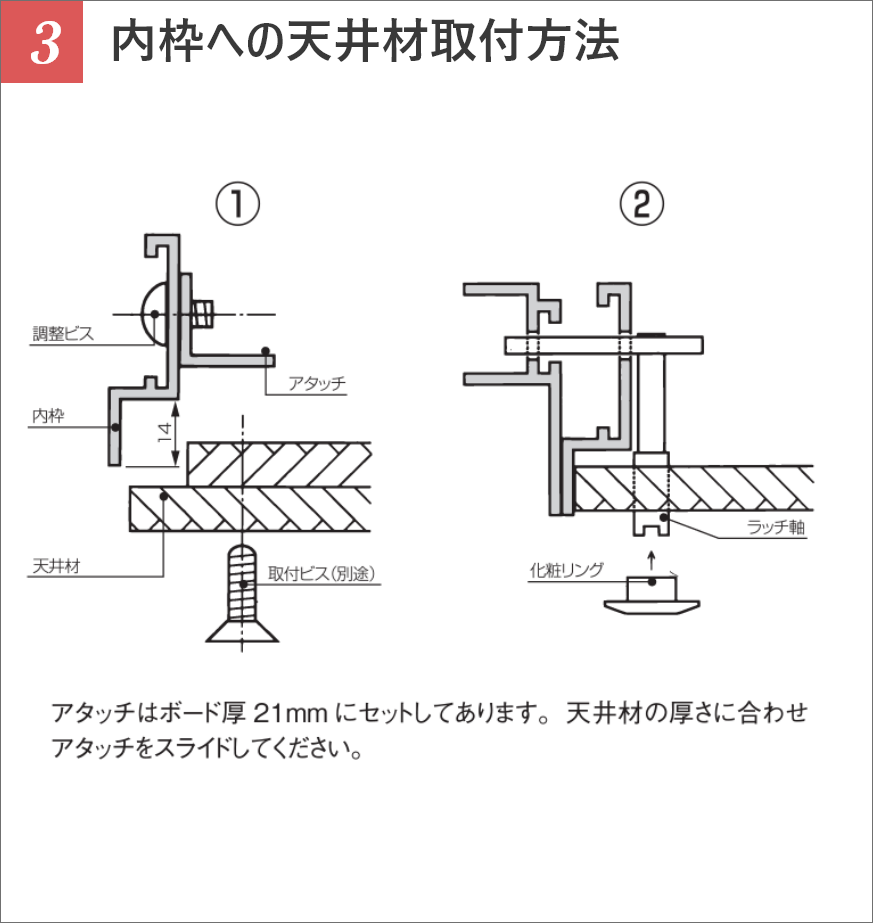 3 内枠への天井材取付方法

①

調整ビス

アタッチ

内枠

14

天井材

取付ビス(別途)

②

ラッチ軸

化粧リング

アタッチはボード厚 21mm にセットしてあります。 天井材の厚さに合わせアタッチをスライドしてください。